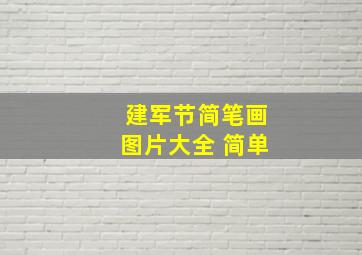 建军节简笔画
图片大全 简单